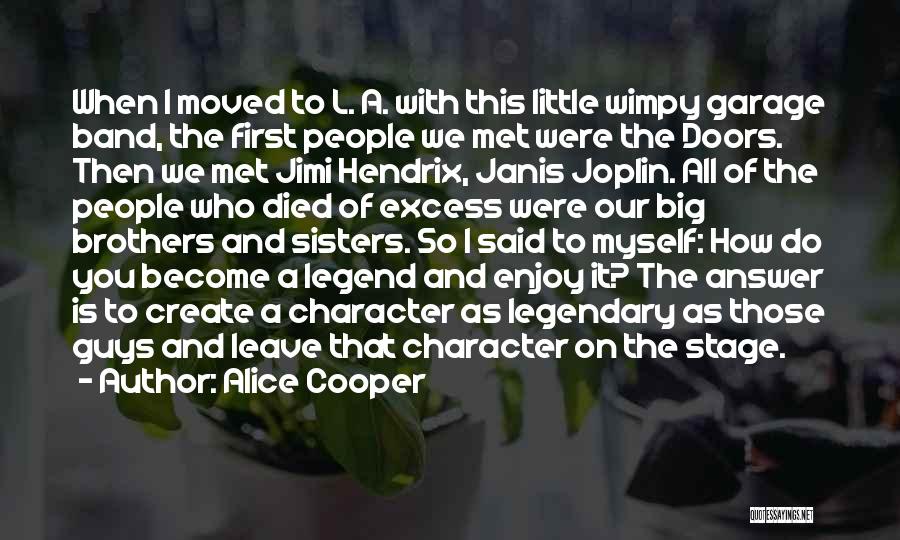 When I moved to L. A. with this little wimpy garage band, the first people we met were the Doors. Then we met Jimi Hendrix, Janis Joplin. All of the people who died of excess were our big brothers and sisters. So I said to myself: How do you become a legend and enjoy it? The answer is to create a character as legendary as those guys and leave that character on the stage.
- Author: Alice Cooper

QUOTESSAYINGS.NET